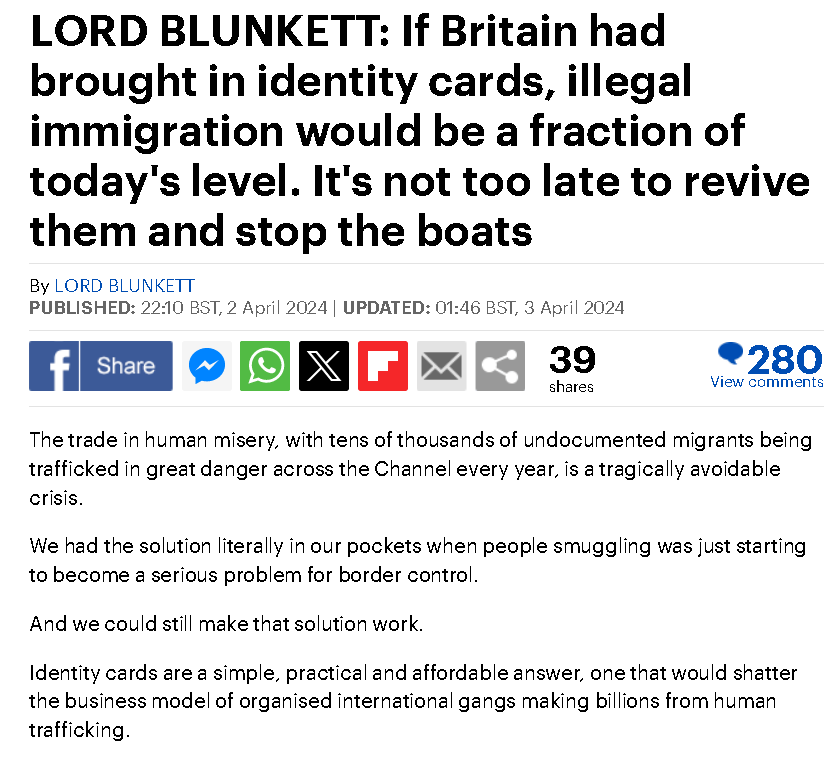 LORD BLUNKETT: If Britain had brought in identity cards, illegal immigration would be a fraction of today's level. It's not too late to revive them and stop the boats

By LORD BLUNKETT
PUBLISHED: 22:10 BST, 2 April 2024 | UPDATED: 01:46 BST, 3 April 2024

Share

39
shares

280
View comments

The trade in human misery, with tens of thousands of undocumented migrants being trafficked in great danger across the Channel every year, is a tragically avoidable crisis.

We had the solution literally in our pockets when people smuggling was just starting to become a serious problem for border control.

And we could still make that solution work.

Identity cards are a simple, practical and affordable answer, one that would shatter the business model of organised international gangs making billions from human trafficking.